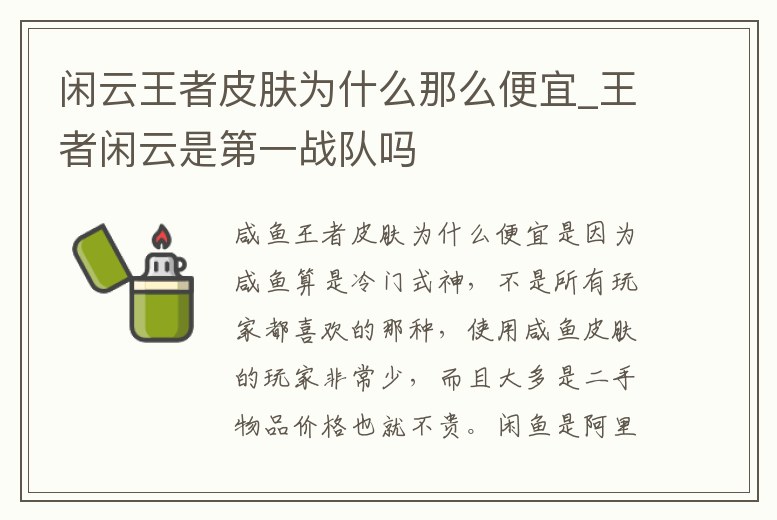 闲云王者皮肤为什么那么便宜_王者闲云是第一战队吗

咸鱼王者皮肤为什么便宜是因为咸鱼算是冷门式神，不是所有玩家都喜欢的那种，使用咸鱼皮肤的玩家非常少，而且大多是二手物品价格也就不贵。闲鱼是阿里